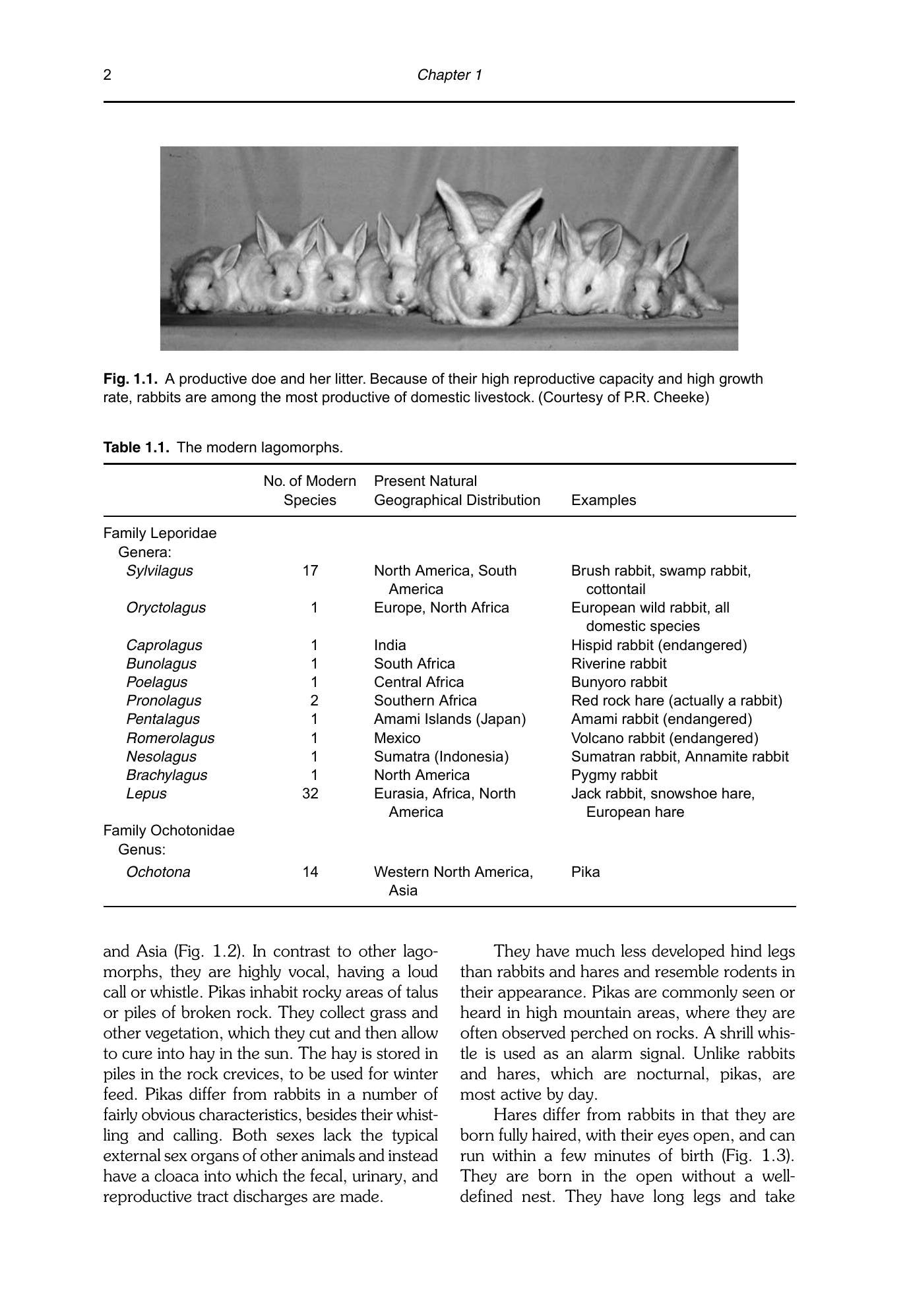 2 Chapter 1

Fig. 1.1. A productive doe and her litter. Because of their high reproductive capacity and high growth rate, rabbits are among the most productive of domestic livestock. (Courtesy of P.R. Cheeke)

Table 1.1. The modern lagomorphs.

|  | No. of Modern Species | Present Natural Geographical Distribution | Examples |
|---|---|---|---|
| Family Leporidae |  |  |  |
| Genera: |  |  |  |
| Sylvilagus | 17 | North America, South America | Brush rabbit, swamp rabbit, cottontail |
| Oryctolagus | 1 | Europe, North Africa | European wild rabbit, all domestic species |
| Caprolagus | 1 | India | Hispid rabbit (endangered) |
| Bunolagus | 1 | South Africa | Riverine rabbit |
| Poelagus | 1 | Central Africa | Bunyoro rabbit |
| Pronolagus | 2 | Southern Africa | Red rock hare (actually a rabbit) |
| Pentalagus | 1 | Amami Islands (Japan) | Amami rabbit (endangered) |
| Romerolagus | 1 | Mexico | Volcano rabbit (endangered) |
| Nesolagus | 1 | Sumatra (Indonesia) | Sumatran rabbit, Annamite rabbit |
| Brachylagus | 1 | North America | Pygmy rabbit |
| Lepus | 32 | Eurasia, Africa, North America | Jack rabbit, snowshoe hare, European hare |
| Family Ochotonidae |  |  |  |
| Genus: |  |  |  |
| Ochotona | 14 | Western North America, Asia | Pika |

and Asia (Fig. 1.2). In contrast to other lagomorphs, they are highly vocal, having a loud call or whistle. Pikas inhabit rocky areas of talus or piles of broken rock. They collect grass and other vegetation, which they cut and then allow to cure into hay in the sun. The hay is stored in piles in the rock crevices, to be used for winter feed. Pikas differ from rabbits in a number of fairly obvious characteristics, besides their whistling and calling. Both sexes lack the typical external sex organs of other animals and instead have a cloaca into which the fecal, urinary, and reproductive tract discharges are made.

They have much less developed hind legs than rabbits and hares and resemble rodents in their appearance. Pikas are commonly seen or heard in high mountain areas, where they are often observed perched on rocks. A shrill whistle is used as an alarm signal. Unlike rabbits and hares, which are nocturnal, pikas, are most active by day.

Hares differ from rabbits in that they are born fully haired, with their eyes open, and can run within a few minutes of birth (Fig. 1.3). They are born in the open without a well-defined nest. They have long legs and take